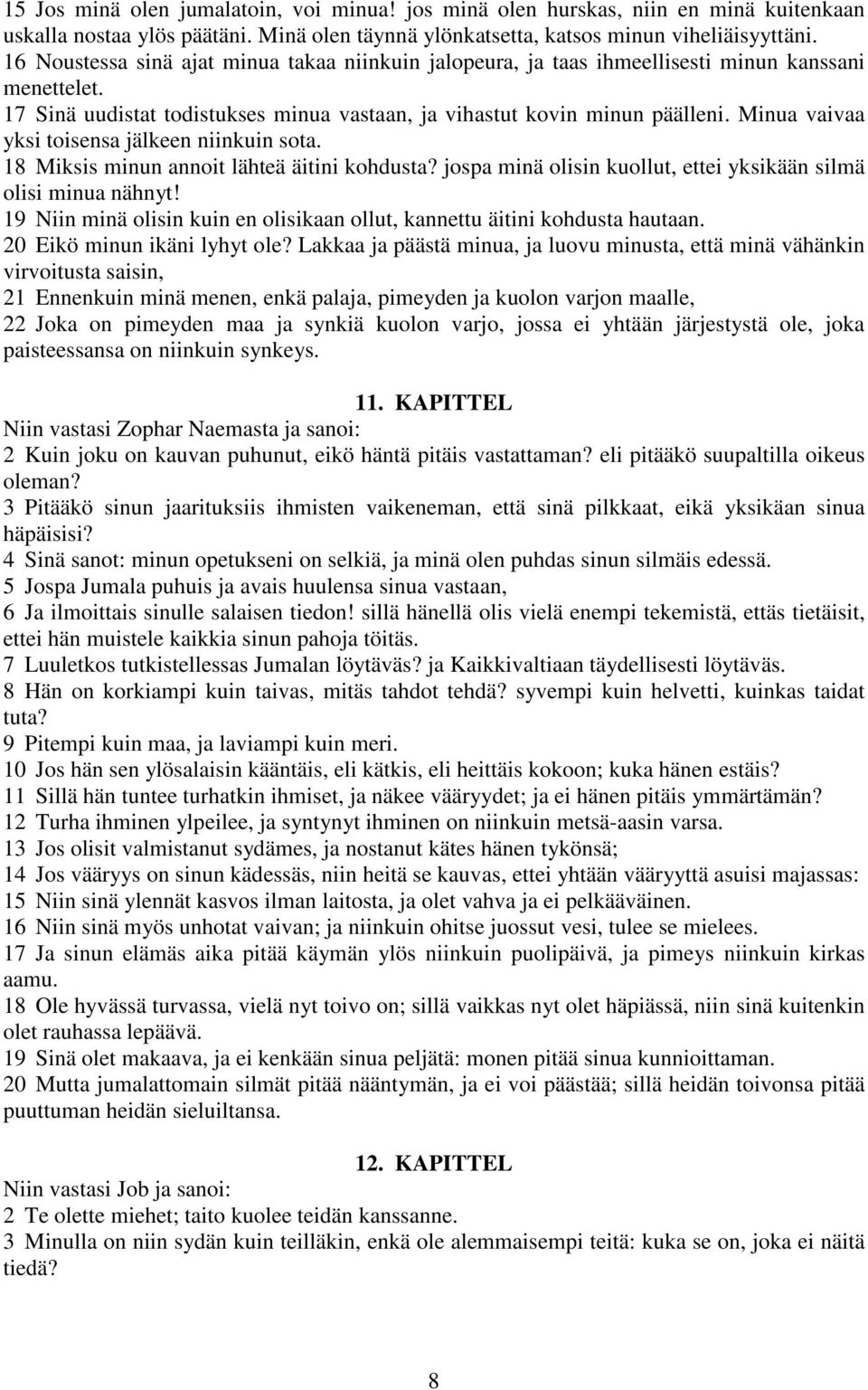 15 Jos minä olen jumalatoin, voi minua! jos minä olen hurskas, niin en minä kuitenkaan uskalla nostaa ylös päätäni. Minä olen täynnä ylönkatsetta, katsos minun viheliäisyyttäni.
16 Noustessa sinä ajat minua takaa niinkuin jalopeura, ja taas ihmeellisesti minun kanssani menettelet.
17 Sinä uudistat todistukses minua vastaan, ja vihastut kovin minun päälleni. Minua vaivaa yksi toisensa jälkeen niinkuin sota.
18 Miksis minun annoit lähteä äitini kohdusta? jospa minä olisin kuollut, ettei yksikään silmä olisi minua nähnyt!
19 Niin minä olisin kuin en olisikaan ollut, kannettu äitini kohdusta hautaan.
20 Eikö minun ikäni lyhyt ole? Lakkaa ja päästä minua, ja luovu minusta, että minä vähänkin virvoitusta saisin,
21 Ennenkuin minä menen, enkä palaja, pimeyden ja kuolon varjon maalle,
22 Joka on pimeyden maa ja synkiä kuolon varjo, jossa ei yhtään järjestystä ole, joka paisteessansa on niinkuin synkeys.

11. KAPITTEL
Niin vastasi Zophar Naemasta ja sanoi:
2 Kuin joku on kauvan puhunut, eikö häntä pitäis vastattaman? eli pitääkö suupaltilla oikeus oleman?
3 Pitääkö sinun jaarituksiis ihmisten vaikeneman, että sinä pilkkaat, eikä yksikään sinua häpäisisi?
4 Sinä sanot: minun opetukseni on selkiä, ja minä olen puhdas sinun silmäis edessä.
5 Jospa Jumala puhuis ja avais huulensa sinua vastaan,
6 Ja ilmoittais sinulle salaisen tiedon! sillä hänellä olis vielä enempi tekemistä, ettäs tietäisit, ettei hän muistele kaikkia sinun pahoja töitäs.
7 Luuletkos tutkistellessas Jumalan löytäväs? ja Kaikkivaltiaan täydellisesti löytäväs.
8 Hän on korkiampi kuin taivas, mitäs tahdot tehdä? syvempi kuin helvetti, kuinkas taidat tuta?
9 Pitempi kuin maa, ja laviampi kuin meri.
10 Jos hän sen ylösalaisin kääntäis, eli kätkis, eli heittäis kokoon; kuka hänen estäis?
11 Sillä hän tuntee turhatkin ihmiset, ja näkee vääryydet; ja ei hänen pitäis ymmärtämän?
12 Turha ihminen ylpeilee, ja syntynyt ihminen on niinkuin metsä-aasin varsa.
13 Jos olisit valmistanut sydämes, ja nostanut kätes hänen tykönsä;
14 Jos vääryys on sinun kädessäs, niin heitä se kauvas, ettei yhtään vääryyttä asuisi majassas:
15 Niin sinä ylennät kasvos ilman laitosta, ja olet vahva ja ei pelkääväinen.
16 Niin sinä myös unhotat vaivan; ja niinkuin ohitse juossut vesi, tulee se mielees.
17 Ja sinun elämäs aika pitää käymän ylös niinkuin puolipäivä, ja pimeys niinkuin kirkas aamu.
18 Ole hyvässä turvassa, vielä nyt toivo on; sillä vaikkas nyt olet häpiässä, niin sinä kuitenkin olet rauhassa lepäävä.
19 Sinä olet makaava, ja ei kenkään sinua peljätä: monen pitää sinua kunnioittaman.
20 Mutta jumalattomain silmät pitää nääntymän, ja ei voi päästää; sillä heidän toivonsa pitää puuttuman heidän sieluiltansa.

12. KAPITTEL
Niin vastasi Job ja sanoi:
2 Te olette miehet; taito kuolee teidän kanssanne.
3 Minulla on niin sydän kuin teilläkin, enkä ole alemmaisempi teitä: kuka se on, joka ei näitä tiedä?

8